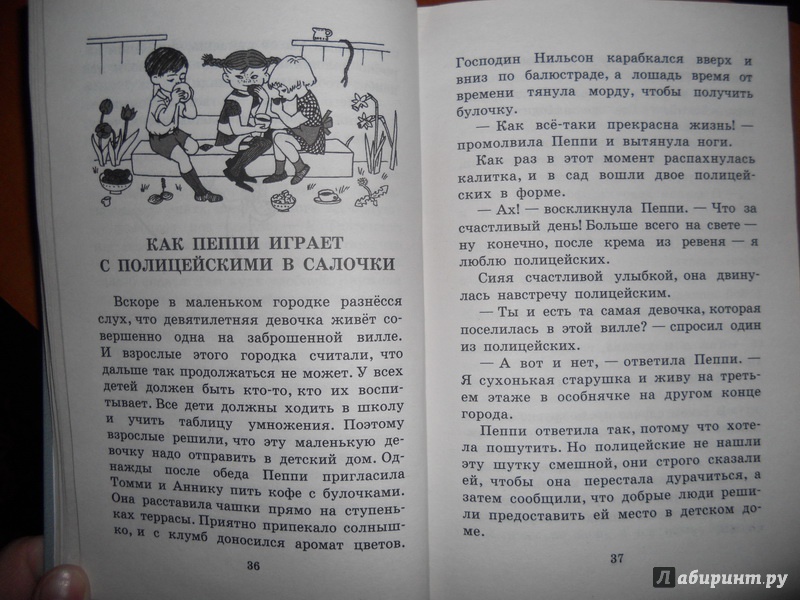 КАК ПЕППИ ИГРАЕТ С ПОЛИЦЕЙСКИМИ В САЛОЧКИ

Вскоре в маленьком городке разнёсся слух, что девятилетняя девочка живёт совершенно одна на заброшенной вилле. И взрослые этого городка считали, что дальше так продолжаться не может. У всех детей должен быть кто-то, кто их воспитывает. Все дети должны ходить в школу и учить таблицу умножения. Поэтому взрослые решили, что эту маленькую девочку надо отправить в детский дом. Однажды после обеда Пеппи пригласила Томми и Аннику пить кофе с булочками. Она расставила чашки прямо на ступеньках террасы. Приятно припекало солнышко, и с клумб доносился аромат цветов.

36

Господин Нильсон карабкался вверх и вниз по балюстраде, а лошадь время от времени тянула морду, чтобы получить булочку.

— Как всё-таки прекрасна жизнь! — промолвила Пеппи и вытянула ноги.

Как раз в этот момент распахнулась калитка, и в сад вошли двое полицейских в форме.

— Ах! — воскликнула Пеппи. — Что за счастливый день! Больше всего на свете — ну конечно, после крема из ревеня — я люблю полицейских.

Сияя счастливой улыбкой, она двинулась навстречу полицейским.

— Ты и есть та самая девочка, которая поселилась в этой вилле? — спросил один из полицейских.

— А вот и нет, — ответила Пеппи. — Я сухонькая старушка и живу на третьем этаже в особнячке на другом конце города.

Пеппи ответила так, потому что хотела пошутить. Но полицейские не нашли эту шутку смешной, они строго сказали ей, чтобы она перестала дурачиться, а затем сообщили, что добрые люди решили предоставить ей место в детском доме.

37

Лабиринт.ру